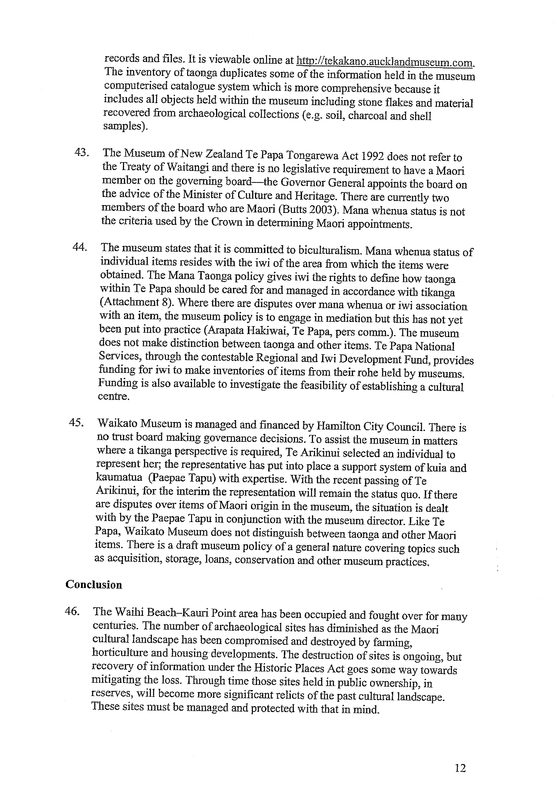 records and files. It is viewable online at http://tekakano.aucklandmuseum.com. The inventory of taonga duplicates some of the information held in the museum computerised catalogue system which is more comprehensive because it includes all objects held within the museum including stone flakes and material recovered from archaeological collections (e.g. soil, charcoal and shell samples).

43. The Museum of New Zealand Te Papa Tongarewa Act 1992 does not refer to the Treaty of Waitangi and there is no legislative requirement to have a Maori member on the governing board—the Governor General appoints the board on the advice of the Minister of Culture and Heritage. There are currently two members of the board who are Maori (Butts 2003). Mana whenua status is not the criteria used by the Crown in determining Maori appointments.

44. The museum states that it is committed to biculturalism. Mana whenua status of individual items resides with the iwi of the area from which the items were obtained. The Mana Taonga policy gives iwi the rights to define how taonga within Te Papa should be cared for and managed in accordance with tikanga (Attachment 8). Where there are disputes over mana whenua or iwi association with an item, the museum policy is to engage in mediation but this has not yet been put into practice (Arapata Hakiwai, Te Papa, pers comm.). The museum does not make distinction between taonga and other items. Te Papa National Services, through the contestable Regional and Iwi Development Fund, provides funding for iwi to make inventories of items from their rohe held by museums. Funding is also available to investigate the feasibility of establishing a cultural centre.

45. Waikato Museum is managed and financed by Hamilton City Council. There is no trust board making governance decisions. To assist the museum in matters where a tikanga perspective is required, Te Arikinui selected an individual to represent her; the representative has put into place a support system of kuia and kaumatua (Paepae Tapu) with expertise. With the recent passing of Te Arikinui, for the interim the representation will remain the status quo. If there are disputes over items of Maori origin in the museum, the situation is dealt with by the Paepae Tapu in conjunction with the museum director. Like Te Papa, Waikato Museum does not distinguish between taonga and other Maori items. There is a draft museum policy of a general nature covering topics such as acquisition, storage, loans, conservation and other museum practices.

Conclusion

46. The Waihi Beach–Kauri Point area has been occupied and fought over for many centuries. The number of archaeological sites has diminished as the Maori cultural landscape has been compromised and destroyed by farming, horticulture and housing developments. The destruction of sites is ongoing, but recovery of information under the Historic Places Act goes some way towards mitigating the loss. Through time those sites held in public ownership, in reserves, will become more significant relicts of the past cultural landscape. These sites must be managed and protected with that in mind.

12